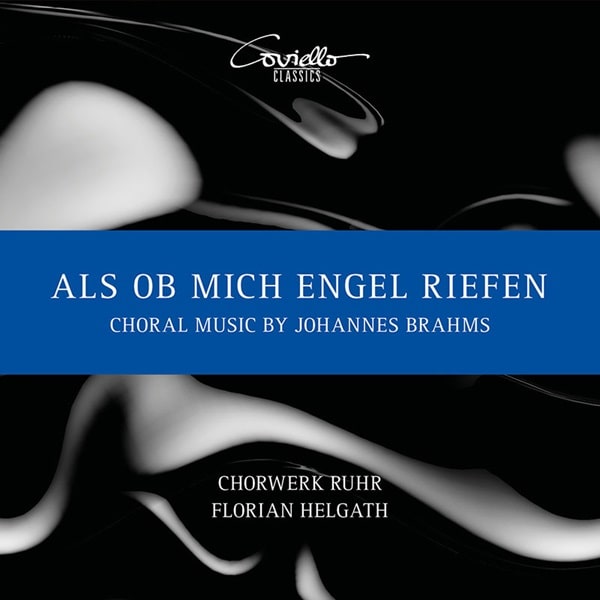 Coviello
CLASSICS

ALS OB MICH ENGEL RIEFEN
CHORAL MUSIC BY JOHANNES BRAHMS

CHORWERK RUHR
FLORIAN HELGATH